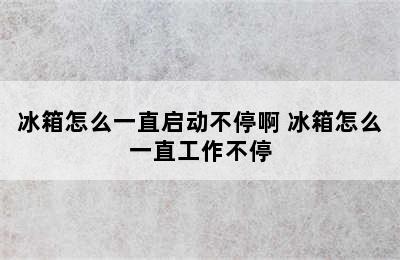 冰箱怎么一直启动不停啊 冰箱怎么一直工作不停